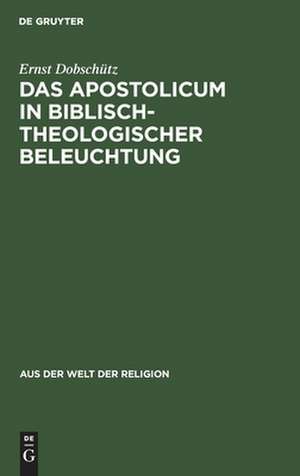 DE GRUYTER

Ernst Dobschütz

DAS APOSTOLICUM IN BIBLISCH-THEOLOGISCHER BELEUCHTUNG

AUS DER WELT DER RELIGION

DE G